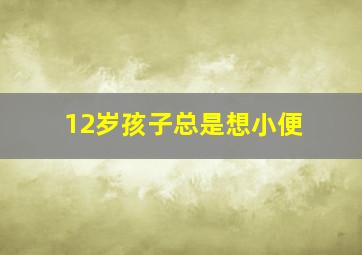 12岁孩子总是想小便